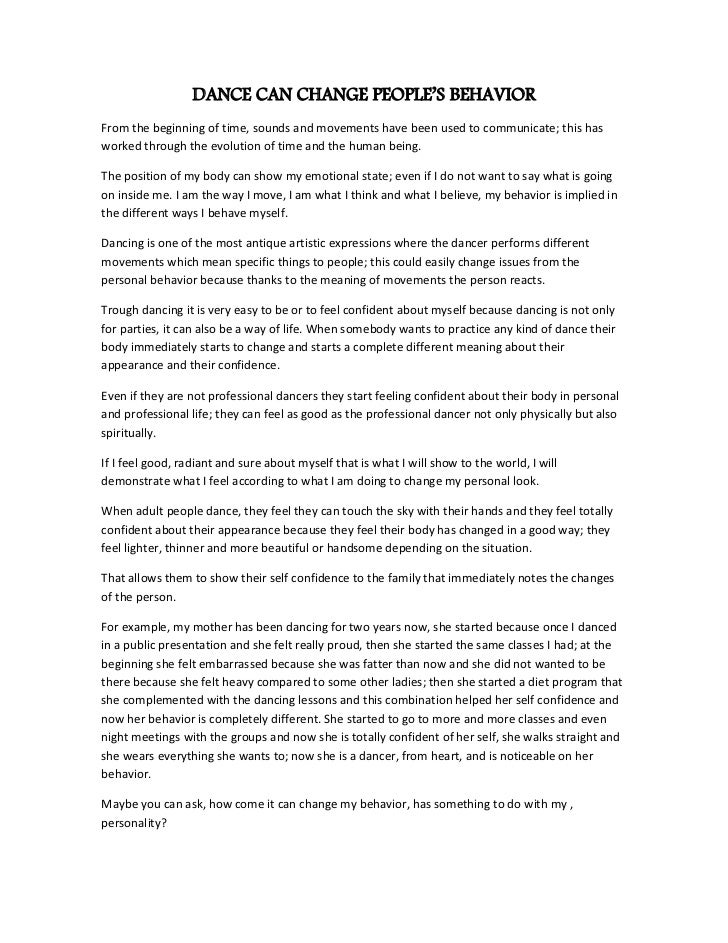 DANCE CAN CHANGE PEOPLE'S BEHAVIOR

From the beginning of time, sounds and movements have been used to communicate; this has worked through the evolution of time and the human being.

The position of my body can show my emotional state; even if I do not want to say what is going on inside me. I am the way I move, I am what I think and what I believe, my behavior is implied in the different ways I behave myself.

Dancing is one of the most antique artistic expressions where the dancer performs different movements which mean specific things to people; this could easily change issues from the personal behavior because thanks to the meaning of movements the person reacts.

Trough dancing it is very easy to be or to feel confident about myself because dancing is not only for parties, it can also be a way of life. When somebody wants to practice any kind of dance their body immediately starts to change and starts a complete different meaning about their appearance and their confidence.

Even if they are not professional dancers they start feeling confident about their body in personal and professional life; they can feel as good as the professional dancer not only physically but also spiritually.

If I feel good, radiant and sure about myself that is what I will show to the world, I will demonstrate what I feel according to what I am doing to change my personal look.

When adult people dance, they feel they can touch the sky with their hands and they feel totally confident about their appearance because they feel their body has changed in a good way; they feel lighter, thinner and more beautiful or handsome depending on the situation.

That allows them to show their self confidence to the family that immediately notes the changes of the person.

For example, my mother has been dancing for two years now, she started because once I danced in a public presentation and she felt really proud, then she started the same classes I had; at the beginning she felt embarrassed because she was fatter than now and she did not wanted to be there because she felt heavy compared to some other ladies; then she started a diet program that she complemented with the dancing lessons and this combination helped her self confidence and now her behavior is completely different. She started to go to more and more classes and even night meetings with the groups and now she is totally confident of her self, she walks straight and she wears everything she wants to; now she is a dancer, from heart, and is noticeable on her behavior.

Maybe you can ask, how come it can change my behavior, has something to do with my , personality?